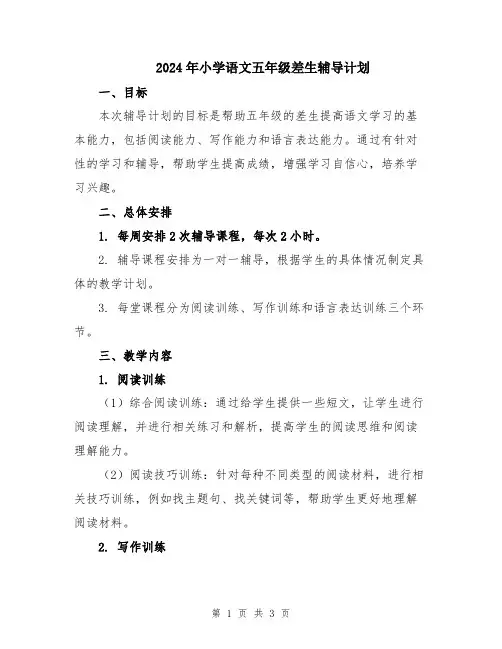 2024年小学语文五年级差生辅导计划

一、目标

本次辅导计划的目标是帮助五年级的差生提高语文学习的基本能力，包括阅读能力、写作能力和语言表达能力。通过有针对性的学习和辅导，帮助学生提高成绩，增强学习自信心，培养学习兴趣。

二、总体安排

1. 每周安排2次辅导课程，每次2小时。

2. 辅导课程安排为一对一辅导，根据学生的具体情况制定具体的教学计划。

3. 每堂课程分为阅读训练、写作训练和语言表达训练三个环节。

三、教学内容

1. 阅读训练

（1）综合阅读训练：通过给学生提供一些短文，让学生进行阅读理解，并进行相关练习和解析，提高学生的阅读思维和阅读理解能力。

（2）阅读技巧训练：针对每种不同类型的阅读材料，进行相关技巧训练，例如找主题句、找关键词等，帮助学生更好地理解阅读材料。

2. 写作训练

第 1 页 共 3 页